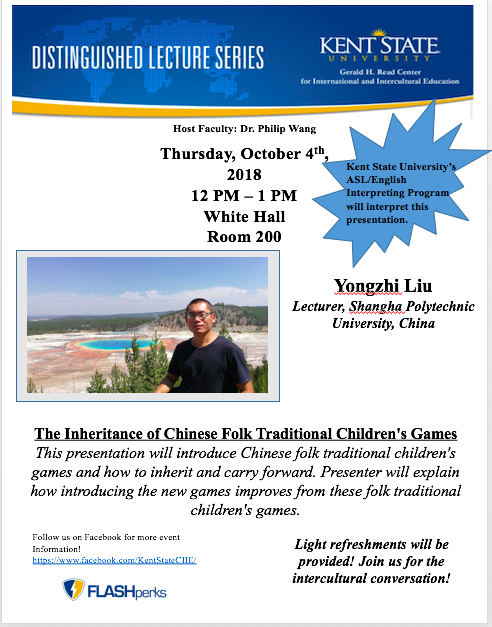 DISTINGUISHED LECTURE SERIES

KENT STATE
UNIVERSITY
Gerald H. Read Center
for International and Intercultural Education

Host Faculty: Dr. Philip Wang

Thursday, October 4$^{th}$, 2018
12 PM – 1 PM
White Hall
Room 200

Kent State University's ASL/English Interpreting Program will interpret this presentation.

Yongzhi Liu
Lecturer, Shangha Polytechnic University, China

The Inheritance of Chinese Folk Traditional Children's Games
This presentation will introduce Chinese folk traditional children's games and how to inherit and carry forward. Presenter will explain how introducing the new games improves from these folk traditional children's games.

Follow us on Facebook for more event Information!
https://www.facebook.com/KentStateCIIE/

FLASHperks

Light refreshments will be provided! Join us for the intercultural conversation!